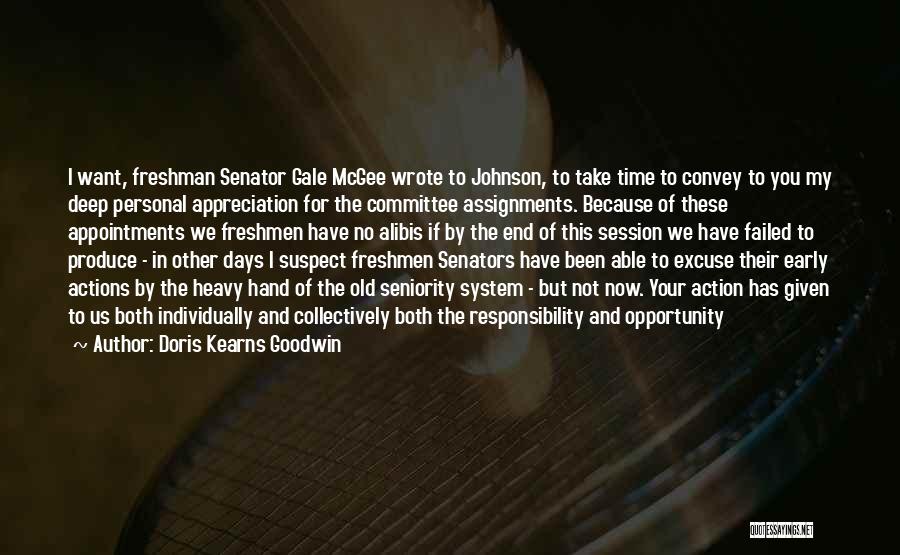 I want, freshman Senator Gale McGee wrote to Johnson, to take time to convey to you my deep personal appreciation for the committee assignments. Because of these appointments we freshmen have no alibis if by the end of this session we have failed to produce - in other days I suspect freshmen Senators have been able to excuse their early actions by the heavy hand of the old seniority system - but not now. Your action has given to us both individually and collectively both the responsibility and opportunity

~ Author: Doris Kearns Goodwin

QUOTESSAYINGS.NET